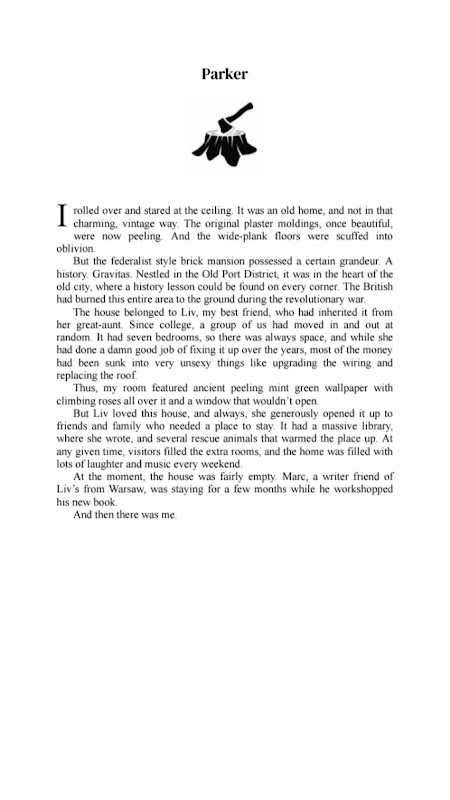 Parker

I rolled over and stared at the ceiling. It was an old home, and not in that charming, vintage way. The original plaster moldings, once beautiful, were now peeling. And the wide-plank floors were scuffed into oblivion.

But the federalist style brick mansion possessed a certain grandeur. A history. Gravitas. Nestled in the Old Port District, it was in the heart of the old city, where a history lesson could be found on every corner. The British had burned this entire area to the ground during the revolutionary war.

The house belonged to Liv, my best friend, who had inherited it from her great-aunt. Since college, a group of us had moved in and out at random. It had seven bedrooms, so there was always space, and while she had done a damn good job of fixing it up over the years, most of the money had been sunk into very unsexy things like upgrading the wiring and replacing the roof.

Thus, my room featured ancient peeling mint green wallpaper with climbing roses all over it and a window that wouldn't open.

But Liv loved this house, and always, she generously opened it up to friends and family who needed a place to stay. It had a massive library, where she wrote, and several rescue animals that warmed the place up. At any given time, visitors filled the extra rooms, and the home was filled with lots of laughter and music every weekend.

At the moment, the house was fairly empty. Marc, a writer friend of Liv's from Warsaw, was staying for a few months while he workshopped his new book.

And then there was me.